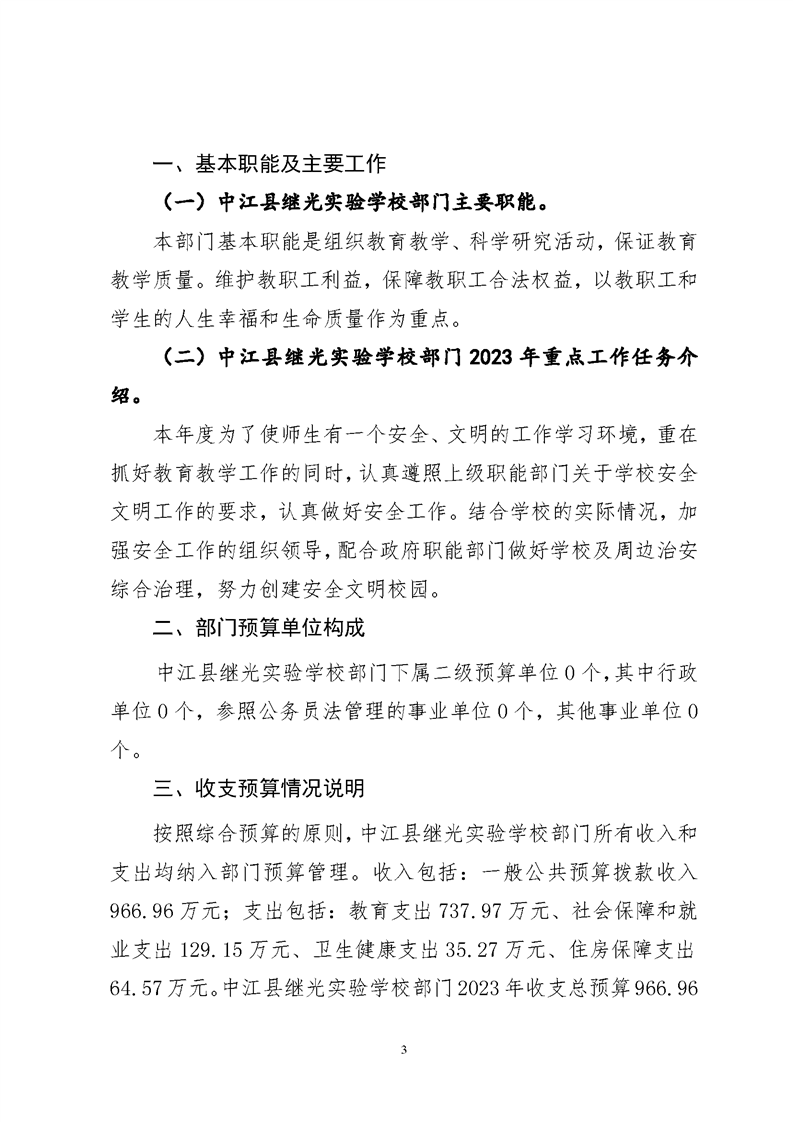 一、基本职能及主要工作

（一）中江县继光实验学校部门主要职能。

本部门基本职能是组织教育教学、科学研究活动，保证教育教学质量。维护教职工利益，保障教职工合法权益，以教职工和学生的人生幸福和生命质量作为重点。

（二）中江县继光实验学校部门 2023 年重点工作任务介绍。

本年度为了使师生有一个安全、文明的工作学习环境，重在抓好教育教学工作的同时，认真遵照上级职能部门关于学校安全文明工作的要求，认真做好安全工作。结合学校的实际情况，加强安全工作的组织领导，配合政府职能部门做好学校及周边治安综合治理，努力创建安全文明校园。

二、部门预算单位构成

中江县继光实验学校部门下属二级预算单位 0 个，其中行政单位 0 个，参照公务员法管理的事业单位 0 个，其他事业单位 0 个。

三、收支预算情况说明

按照综合预算的原则，中江县继光实验学校部门所有收入和支出均纳入部门预算管理。收入包括：一般公共预算拨款收入 966.96 万元；支出包括：教育支出 737.97 万元、社会保障和就业支出 129.15 万元、卫生健康支出 35.27 万元、住房保障支出 64.57 万元。中江县继光实验学校部门 2023 年收支总预算 966.96

3